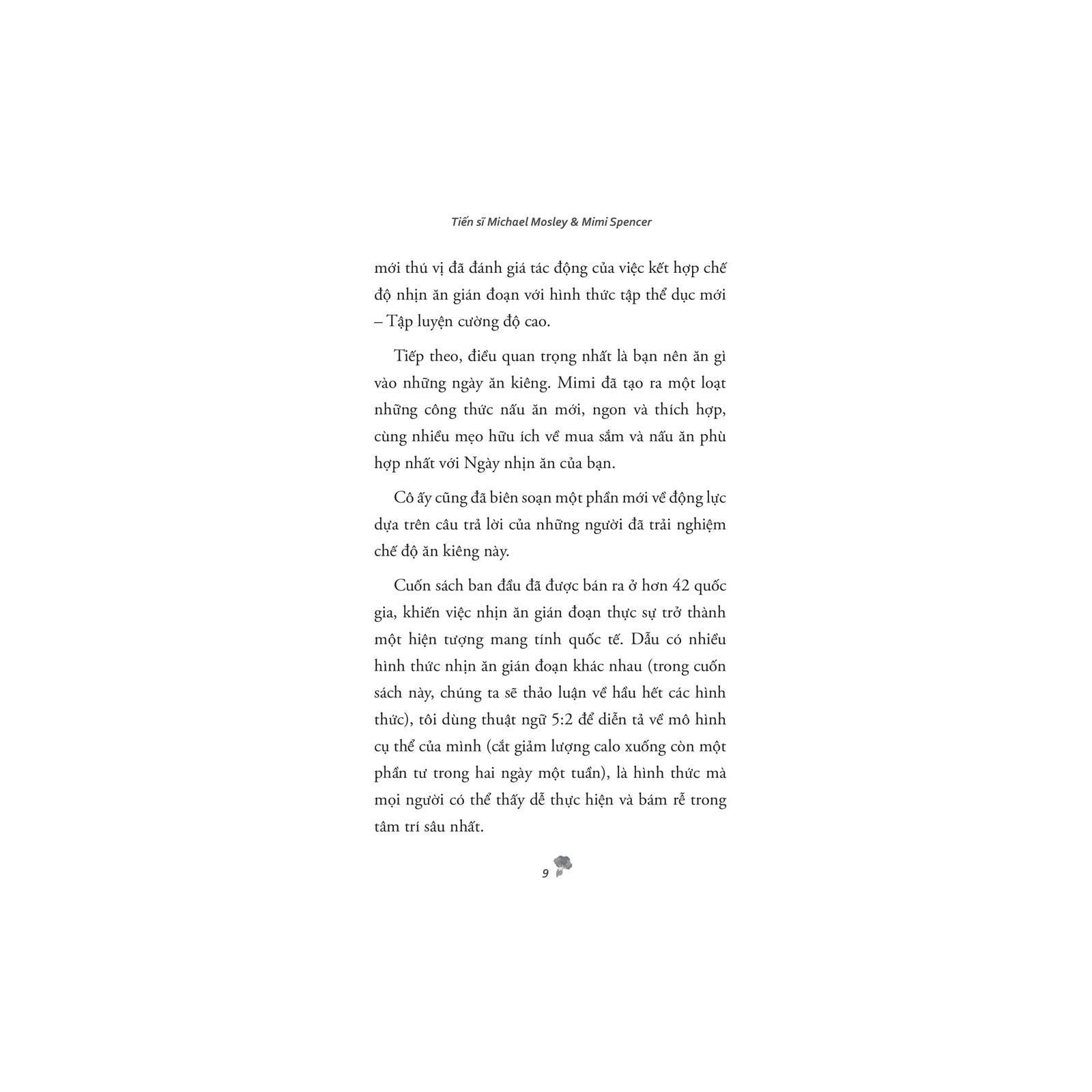 Tiến sĩ Michael Mosley & Mimi Spencer

mới thú vị đã đánh giá tác động của việc kết hợp chế độ nhịn ăn gián đoạn với hình thức tập thể dục mới – Tập luyện cường độ cao.

Tiếp theo, điều quan trọng nhất là bạn nên ăn gì vào những ngày ăn kiêng. Mimi đã tạo ra một loạt những công thức nấu ăn mới, ngon và thích hợp, cùng nhiều mẹo hữu ích về mua sắm và nấu ăn phù hợp nhất với Ngày nhịn ăn của bạn.

Cô ấy cũng đã biên soạn một phần mới về động lực dựa trên câu trả lời của những người đã trải nghiệm chế độ ăn kiêng này.

Cuốn sách ban đầu đã được bán ra ở hơn 42 quốc gia, khiến việc nhịn ăn gián đoạn thực sự trở thành một hiện tượng mang tính quốc tế. Dẫu có nhiều hình thức nhịn ăn gián đoạn khác nhau (trong cuốn sách này, chúng ta sẽ thảo luận về hầu hết các hình thức), tôi dùng thuật ngữ 5:2 để diễn tả về mô hình cụ thể của mình (cắt giảm lượng calo xuống còn một phần tư trong hai ngày một tuần), là hình thức mà mọi người có thể thấy dễ thực hiện và bám rễ trong tâm trí sâu nhất.

9